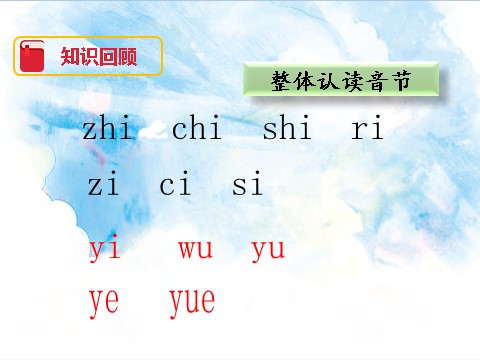 知识回顾

整体认读音节

zhi chi shi ri

zi ci si

yi wu yu

ye yue